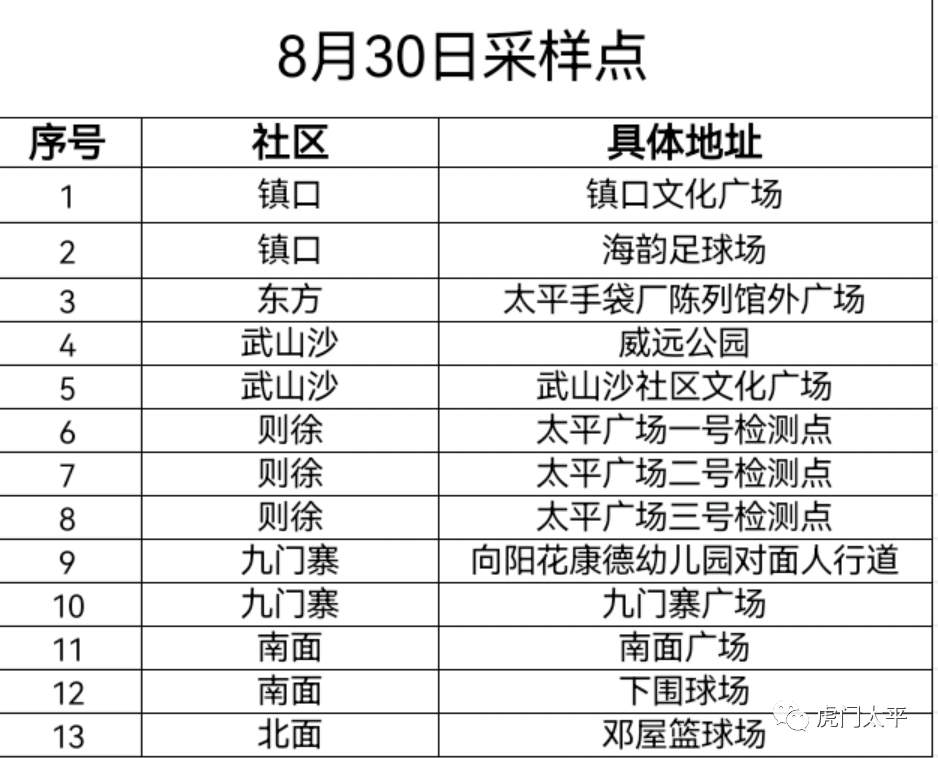 8月30日采样点

| 序号 | 社区 | 具体地址 |
|---|---|---|
| 1 | 镇口 | 镇口文化广场 |
| 2 | 镇口 | 海韵足球场 |
| 3 | 东方 | 太平手袋厂陈列馆外广场 |
| 4 | 武山沙 | 威远公园 |
| 5 | 武山沙 | 武山沙社区文化广场 |
| 6 | 则徐 | 太平广场一号检测点 |
| 7 | 则徐 | 太平广场二号检测点 |
| 8 | 则徐 | 太平广场三号检测点 |
| 9 | 九门寨 | 向阳花康德幼儿园对面人行道 |
| 10 | 九门寨 | 九门寨广场 |
| 11 | 南面 | 南面广场 |
| 12 | 南面 | 下围球场 |
| 13 | 北面 | 邓屋篮球场 |

虎门太平